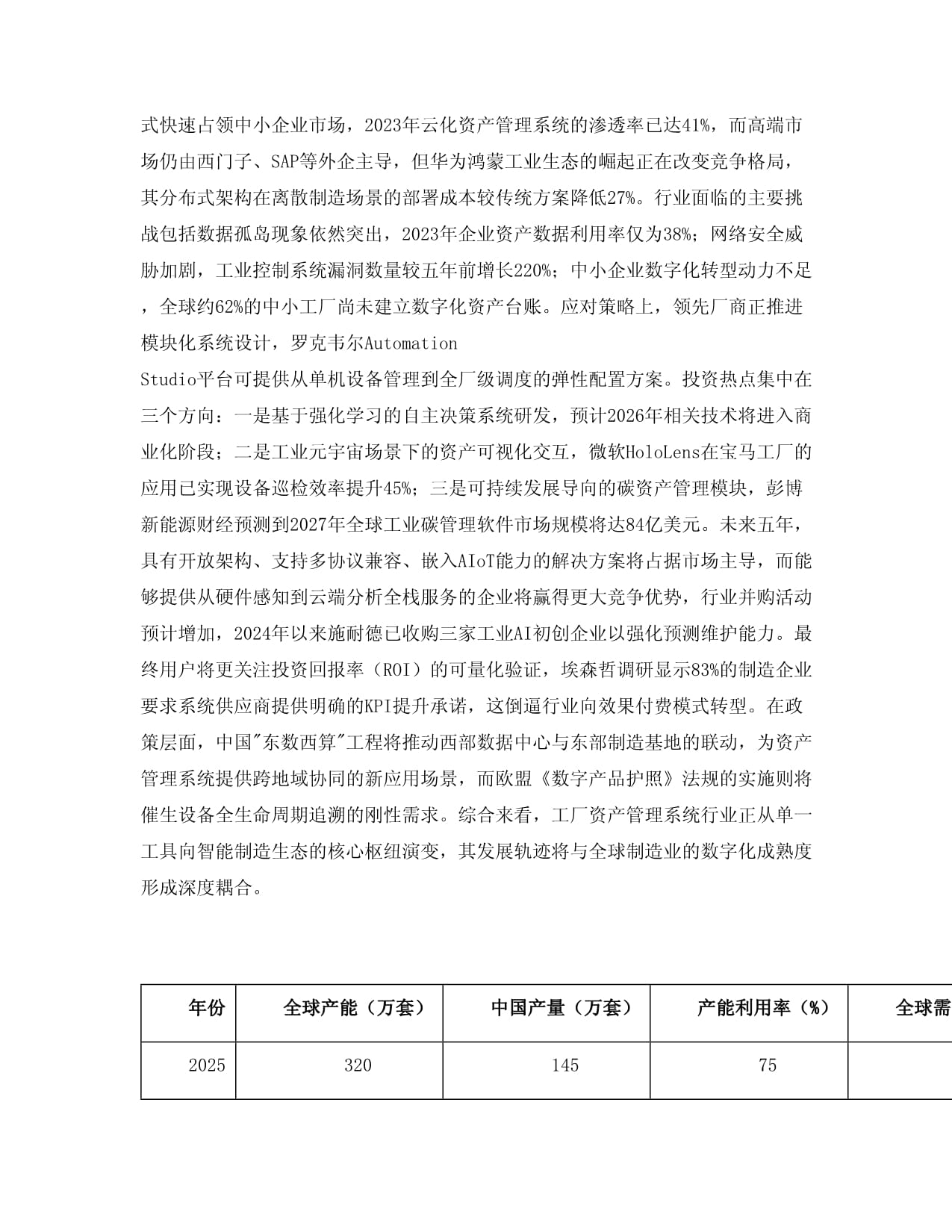 式快速占领中小企业市场，2023年云化资产管理系统的渗透率已达41%，而高端市场仍由西门子、SAP等外企主导，但华为鸿蒙工业生态的崛起正在改变竞争格局，其分布式架构在离散制造场景的部署成本较传统方案降低27%。行业面临的主要挑战包括数据孤岛现象依然突出，2023年企业资产数据利用率仅为38%；网络安全威胁加剧，工业控制系统漏洞数量较五年前增长220%；中小企业数字化转型动力不足，全球约62%的中小工厂尚未建立数字化资产台账。应对策略上，领先厂商正推进模块化系统设计，罗克韦尔Automation Studio平台可提供从单机设备管理到全厂级调度的弹性配置方案。投资热点集中在三个方向：一是基于强化学习的自主决策系统研发，预计2026年相关技术将进入商业化阶段；二是工业元宇宙场景下的资产可视化交互，微软HoloLens在宝马工厂的应用已实现设备巡检效率提升45%；三是可持续发展导向的碳资产管理模块，彭博新能源财经预测到2027年全球工业碳管理软件市场规模将达84亿美元。未来五年，具有开放架构、支持多协议兼容、嵌入AIoT能力的解决方案将占据市场主导，而能够提供从硬件感知到云端分析全栈服务的企业将赢得更大竞争优势，行业并购活动预计增加，2024年以来施耐德已收购三家工业AI初创企业以强化预测维护能力。最终用户将更关注投资回报率（ROI）的可量化验证，埃森哲调研显示83%的制造企业要求系统供应商提供明确的KPI提升承诺，这倒逼行业向效果付费模式转型。在政策层面，中国"东数西算"工程将推动西部数据中心与东部制造基地的联动，为资产管理系统提供跨地域协同的新应用场景，而欧盟《数字产品护照》法规的实施则将催生设备全生命周期追溯的刚性需求。综合来看，工厂资产管理系统行业正从单一工具向智能制造生态的核心枢纽演变，其发展轨迹将与全球制造业的数字化成熟度形成深度耦合。

| 年份 | 全球产能（万套） | 中国产量（万套） | 产能利用率（%） | 全球需 |
|---|---|---|---|---|
| 2025 | 320 | 145 | 75 | |